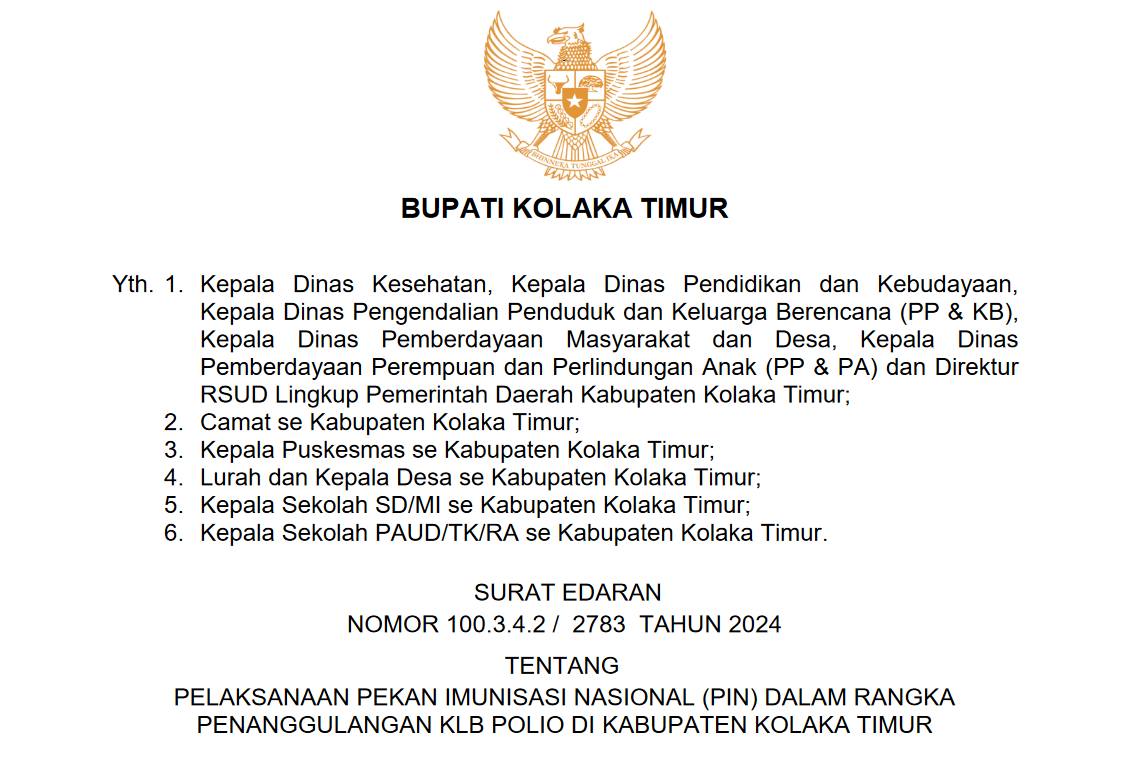 BHINNEKA TUNGGAL IKA

BUPATI KOLAKA TIMUR

Yth. 1. Kepala Dinas Kesehatan, Kepala Dinas Pendidikan dan Kebudayaan, Kepala Dinas Pengendalian Penduduk dan Keluarga Berencana (PP & KB), Kepala Dinas Pemberdayaan Masyarakat dan Desa, Kepala Dinas Pemberdayaan Perempuan dan Perlindungan Anak (PP & PA) dan Direktur RSUD Lingkup Pemerintah Daerah Kabupaten Kolaka Timur;
2. Camat se Kabupaten Kolaka Timur;
3. Kepala Puskesmas se Kabupaten Kolaka Timur;
4. Lurah dan Kepala Desa se Kabupaten Kolaka Timur;
5. Kepala Sekolah SD/MI se Kabupaten Kolaka Timur;
6. Kepala Sekolah PAUD/TK/RA se Kabupaten Kolaka Timur.

SURAT EDARAN
NOMOR 100.3.4.2 / 2783 TAHUN 2024

TENTANG
PELAKSANAAN PEKAN IMUNISASI NASIONAL (PIN) DALAM RANGKA PENANGGULANGAN KLB POLIO DI KABUPATEN KOLAKA TIMUR